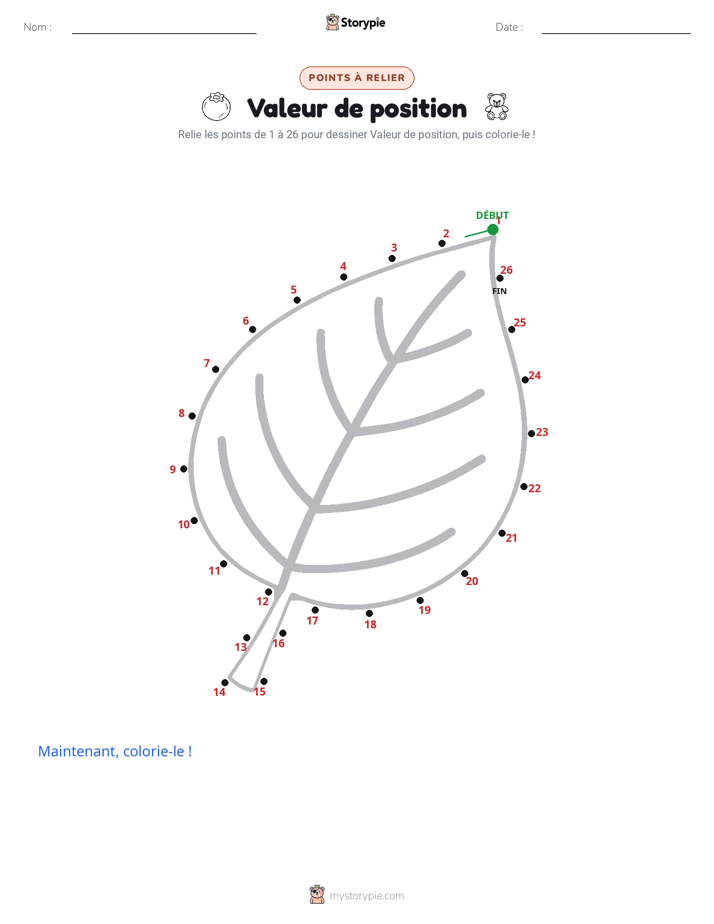 Nom :
Storypie
Date :

POINTS À RELIER

Valeur de position

Relie les points de 1 à 26 pour dessiner Valeur de position, puis colorie-le !

DÉBUT
1
2
3
4
5
6
7
8
9
10
11
12
13
14
15
16
17
18
19
20
21
22
23
24
25
26
FIN

Maintenant, colorie-le !

mystorypie.com